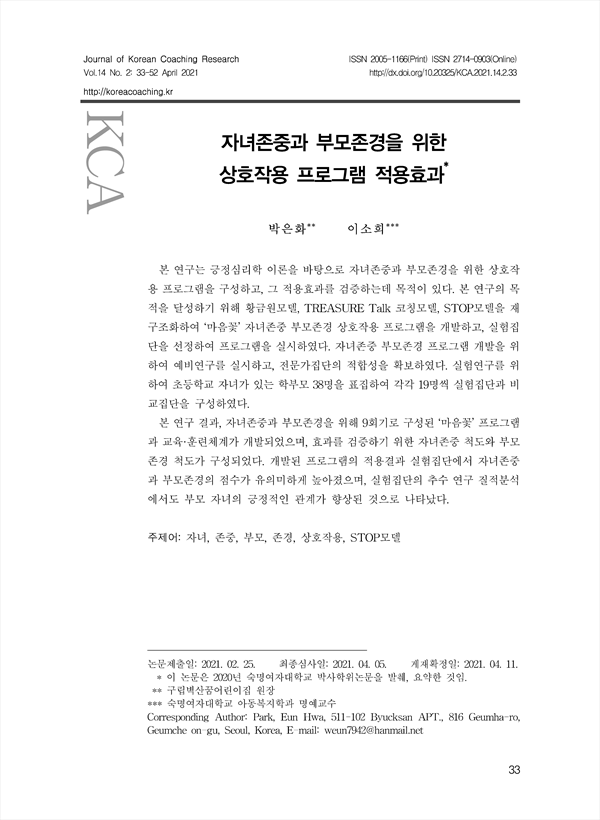 Journal of Korean Coaching Research
Vol.14 No. 2: 33-52 April 2021

ISSN 2005-1166(Print) ISSN 2714-0903(Online)
http://dx.doi.org/10.20325/KCA.2021.14.2.33

http://koreacoaching.kr

KCA

자녀존중과 부모존경을 위한 상호작용 프로그램 적용효과*

박은화**　　이소희***

본 연구는 긍정심리학 이론을 바탕으로 자녀존중과 부모존경을 위한 상호작용 프로그램을 구성하고, 그 적용효과를 검증하는데 목적이 있다. 본 연구의 목적을 달성하기 위해 황금원모델, TREASURE Talk 코칭모델, STOP모델을 재구조화하여 '마음꽃' 자녀존중 부모존경 상호작용 프로그램을 개발하고, 실험집단을 선정하여 프로그램을 실시하였다. 자녀존중 부모존경 프로그램 개발을 위하여 예비연구를 실시하고, 전문가집단의 적합성을 확보하였다. 실험연구를 위하여 초등학교 자녀가 있는 학부모 38명을 표집하여 각각 19명씩 실험집단과 비교집단을 구성하였다.

본 연구 결과, 자녀존중과 부모존경을 위해 9회기로 구성된 '마음꽃' 프로그램과 교육·훈련체계가 개발되었으며, 효과를 검증하기 위한 자녀존중 척도와 부모존경 척도가 구성되었다. 개발된 프로그램의 적용결과 실험집단에서 자녀존중과 부모존경의 점수가 유의미하게 높아졌으며, 실험집단의 추수 연구 질적분석에서도 부모 자녀의 긍정적인 관계가 향상된 것으로 나타났다.

주제어: 자녀, 존중, 부모, 존경, 상호작용, STOP모델

논문제출일: 2021. 02. 25.　　최종심사일: 2021. 04. 05.　　게재확정일: 2021. 04. 11.
* 이 논문은 2020년 숙명여자대학교 박사학위논문을 발췌, 요약한 것임.
** 구립벽산꿈어린이집 원장
*** 숙명여자대학교 아동복지학과 명예교수
Corresponding Author: Park, Eun Hwa, 511-102 Byucksan APT., 816 Geumha-ro, Geumche on-gu, Seoul, Korea, E-mail: weun7942@hanmail.net

33